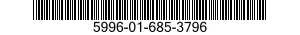 5996-01-685-3796